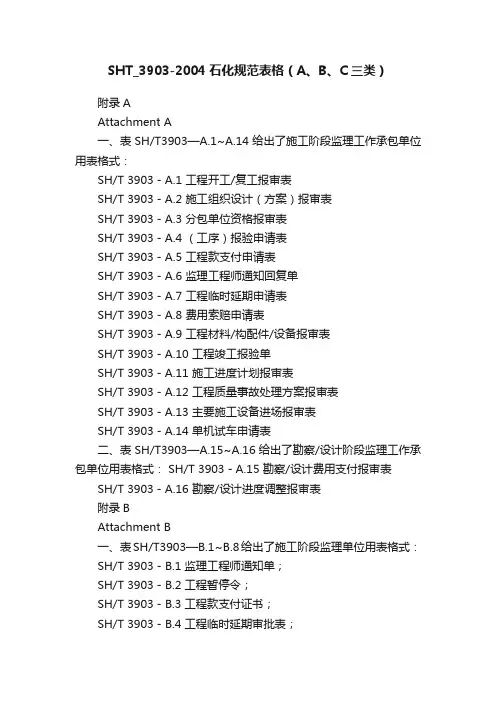 SHT_3903-2004 石化规范表格（A、B、C三类）

附录 A

Attachment A

一、表 SH/T3903—A.1~A.14 给出了施工阶段监理工作承包单位用表格式：

SH/T 3903 - A.1 工程开工/复工报审表

SH/T 3903 - A.2 施工组织设计（方案）报审表

SH/T 3903 - A.3 分包单位资格报审表

SH/T 3903 - A.4 （工序）报验申请表

SH/T 3903 - A.5 工程款支付申请表

SH/T 3903 - A.6 监理工程师通知回复单

SH/T 3903 - A.7 工程临时延期申请表

SH/T 3903 - A.8 费用索赔申请表

SH/T 3903 - A.9 工程材料/构配件/设备报审表

SH/T 3903 - A.10 工程竣工报验单

SH/T 3903 - A.11 施工进度计划报审表

SH/T 3903 - A.12 工程质量事故处理方案报审表

SH/T 3903 - A.13 主要施工设备进场报审表

SH/T 3903 - A.14 单机试车申请表

二、表 SH/T3903—A.15~A.16 给出了勘察/设计阶段监理工作承包单位用表格式： SH/T 3903 - A.15 勘察/设计费用支付报审表

SH/T 3903 - A.16 勘察/设计进度调整报审表

附录 B

Attachment B

一、表 SH/T3903—B.1~B.8 给出了施工阶段监理单位用表格式：

SH/T 3903 - B.1 监理工程师通知单；

SH/T 3903 - B.2 工程暂停令；

SH/T 3903 - B.3 工程款支付证书；

SH/T 3903 - B.4 工程临时延期审批表；